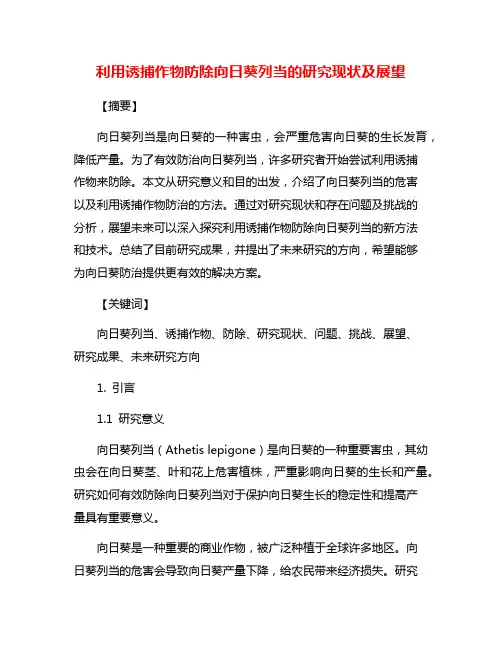 利用诱捕作物防除向日葵列当的研究现状及展望

【摘要】

向日葵列当是向日葵的一种害虫，会严重危害向日葵的生长发育，降低产量。为了有效防治向日葵列当，许多研究者开始尝试利用诱捕作物来防除。本文从研究意义和目的出发，介绍了向日葵列当的危害以及利用诱捕作物防治的方法。通过对研究现状和存在问题及挑战的分析，展望未来可以深入探究利用诱捕作物防除向日葵列当的新方法和技术。总结了目前研究成果，并提出了未来研究的方向，希望能够为向日葵防治提供更有效的解决方案。

【关键词】

向日葵列当、诱捕作物、防除、研究现状、问题、挑战、展望、研究成果、未来研究方向

1. 引言

1.1 研究意义

向日葵列当（Athetis lepigone）是向日葵的一种重要害虫，其幼虫会在向日葵茎、叶和花上危害植株，严重影响向日葵的生长和产量。研究如何有效防除向日葵列当对于保护向日葵生长的稳定性和提高产量具有重要意义。

向日葵是一种重要的商业作物，被广泛种植于全球许多地区。向日葵列当的危害会导致向日葵产量下降，给农民带来经济损失。研究